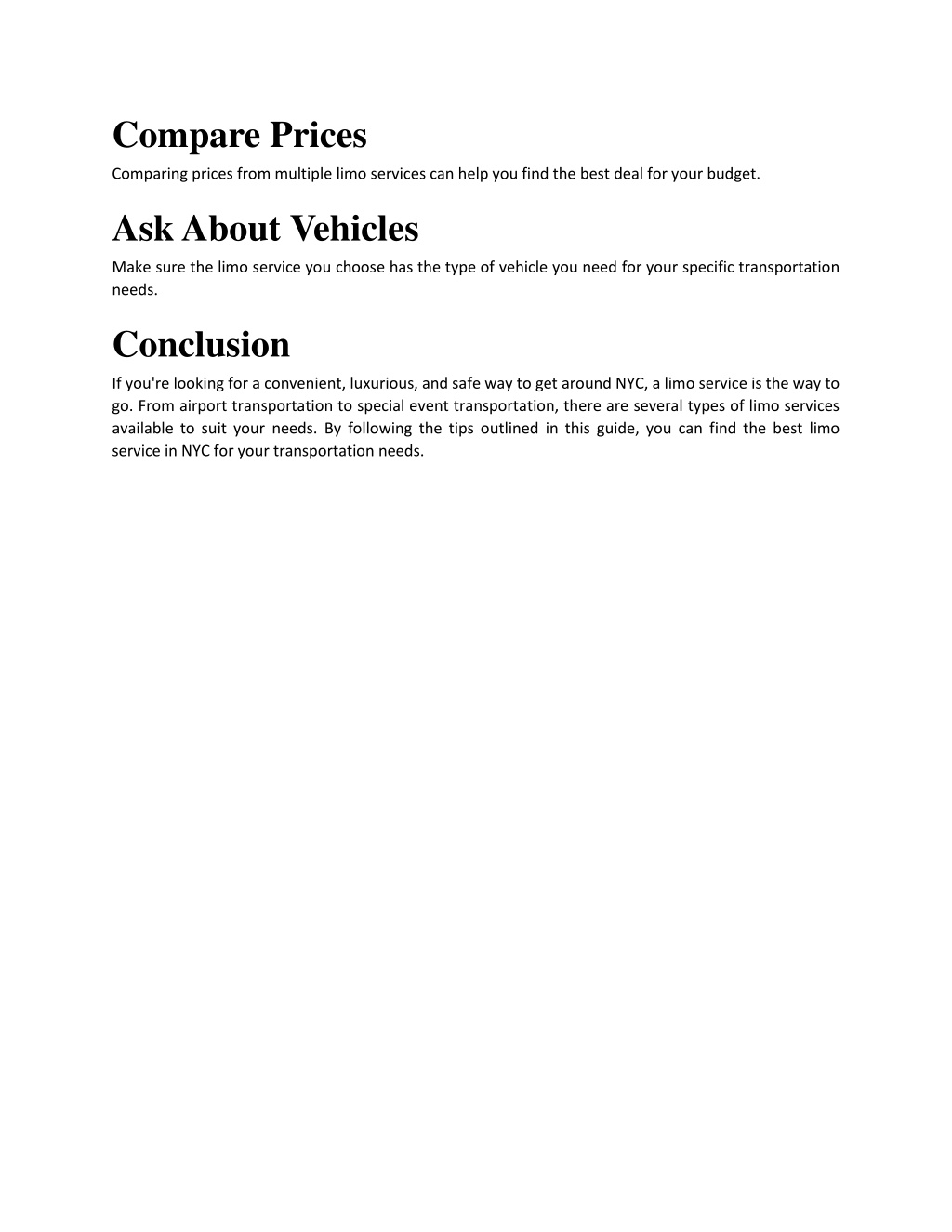 Compare Prices

Comparing prices from multiple limo services can help you find the best deal for your budget.

Ask About Vehicles

Make sure the limo service you choose has the type of vehicle you need for your specific transportation needs.

Conclusion

If you're looking for a convenient, luxurious, and safe way to get around NYC, a limo service is the way to go. From airport transportation to special event transportation, there are several types of limo services available to suit your needs. By following the tips outlined in this guide, you can find the best limo service in NYC for your transportation needs.